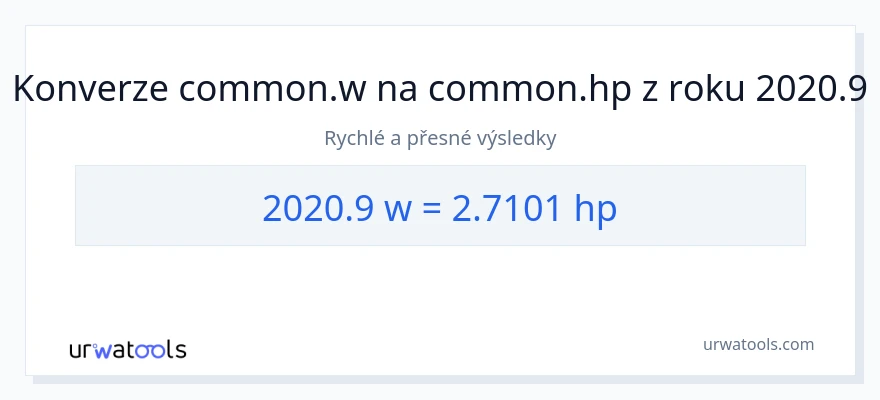 Konverze common.w na common.hp z roku 2020.9

Rychlé a přesné výsledky

2020.9 w = 2.7101 hp

urwatools

urwatools.com